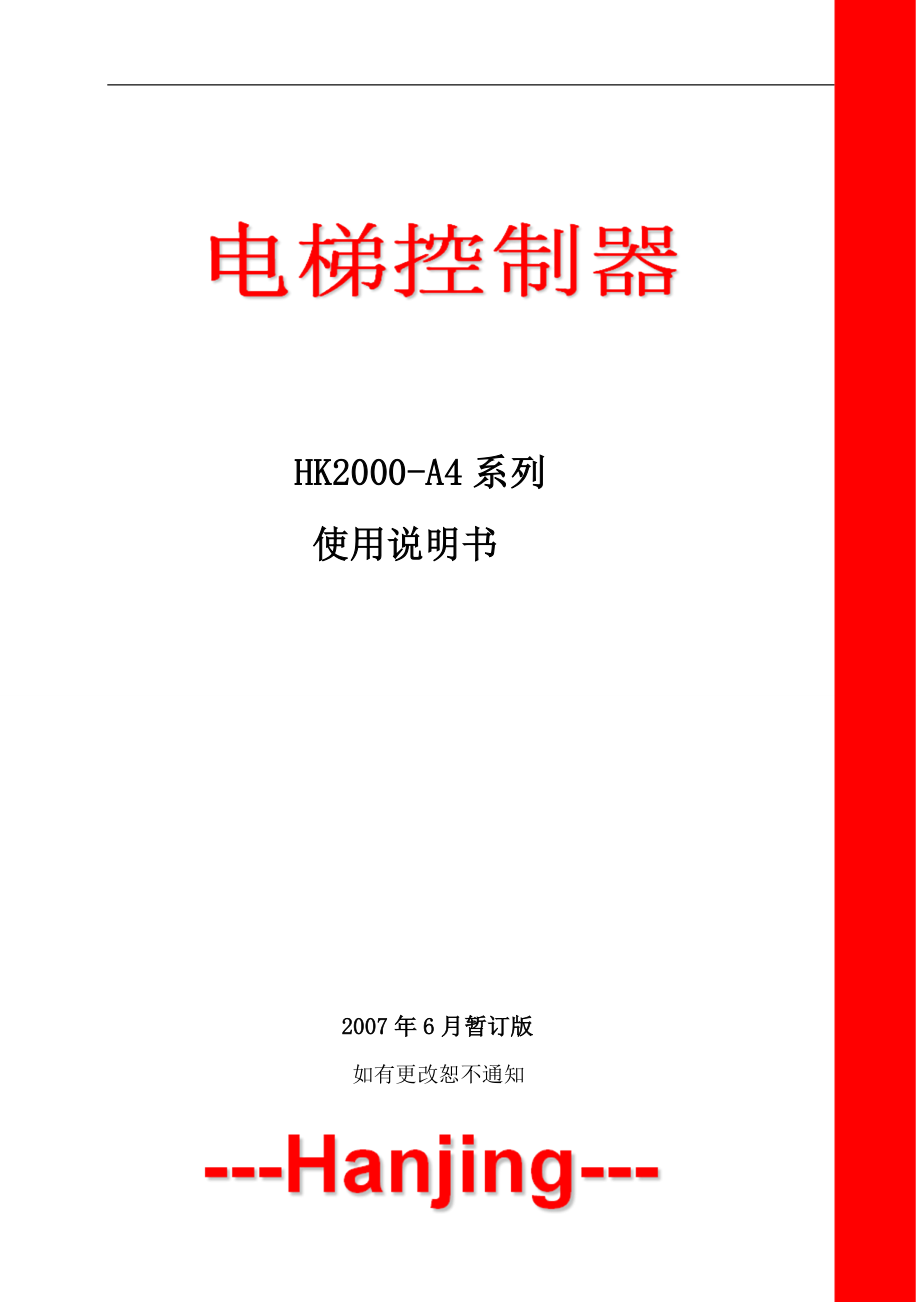 电梯控制器

HK2000-A4 系列

使用说明书

2007 年 6 月暂订版

如有更改恕不通知

---Hanjing---